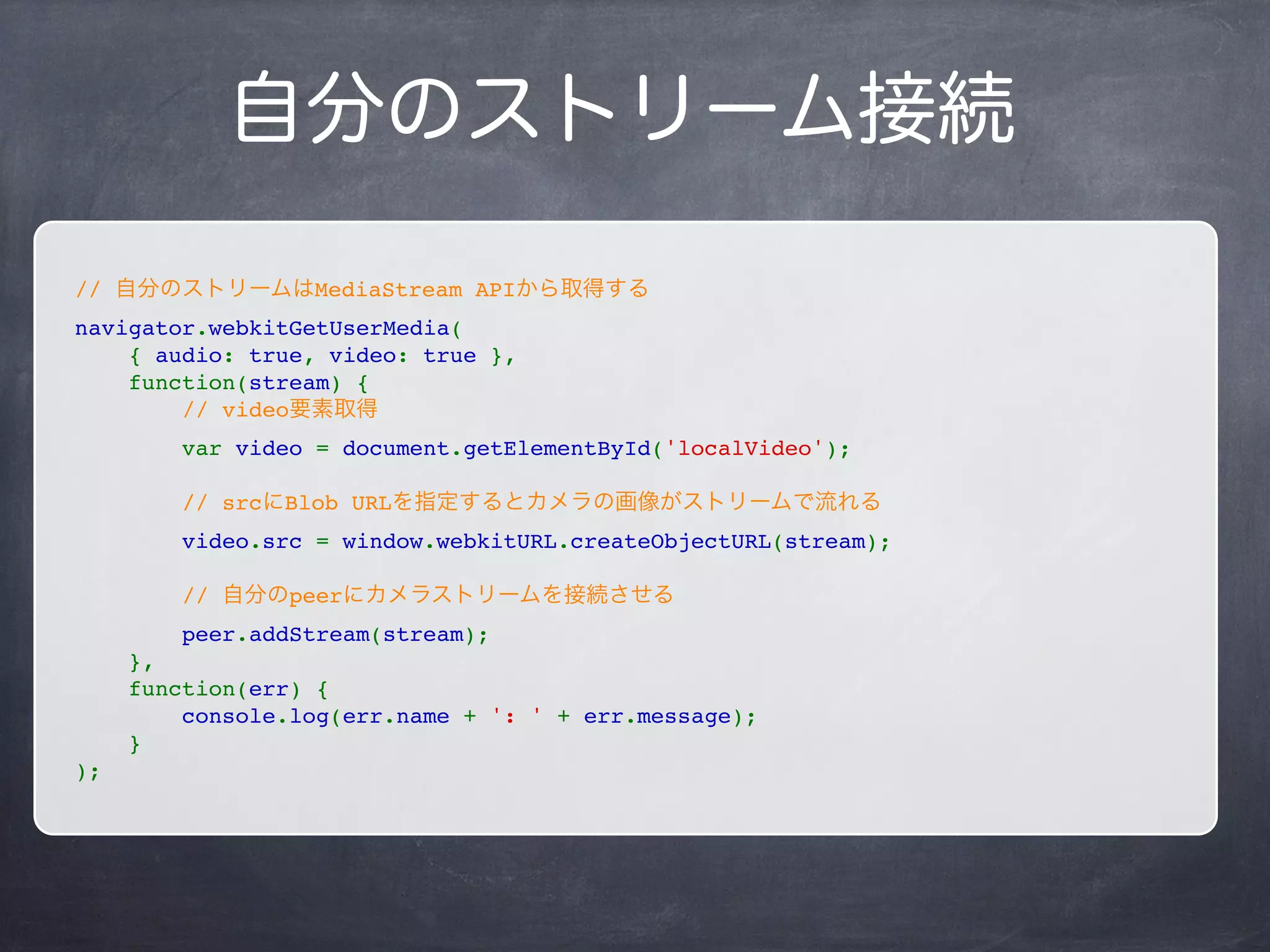 自分のストリーム接続

// 自分のストリームはMediaStream APIから取得する

navigator.webkitGetUserMedia(
    { audio: true, video: true },
    function(stream) {
        // video要素取得

        var video = document.getElementById('localVideo');

        // srcにBlob URLを指定するとカメラの画像がストリームで流れる

        video.src = window.webkitURL.createObjectURL(stream);

        // 自分のpeerにカメラストリームを接続させる

        peer.addStream(stream);
    },
    function(err) {
        console.log(err.name + ': ' + err.message);
    }
);